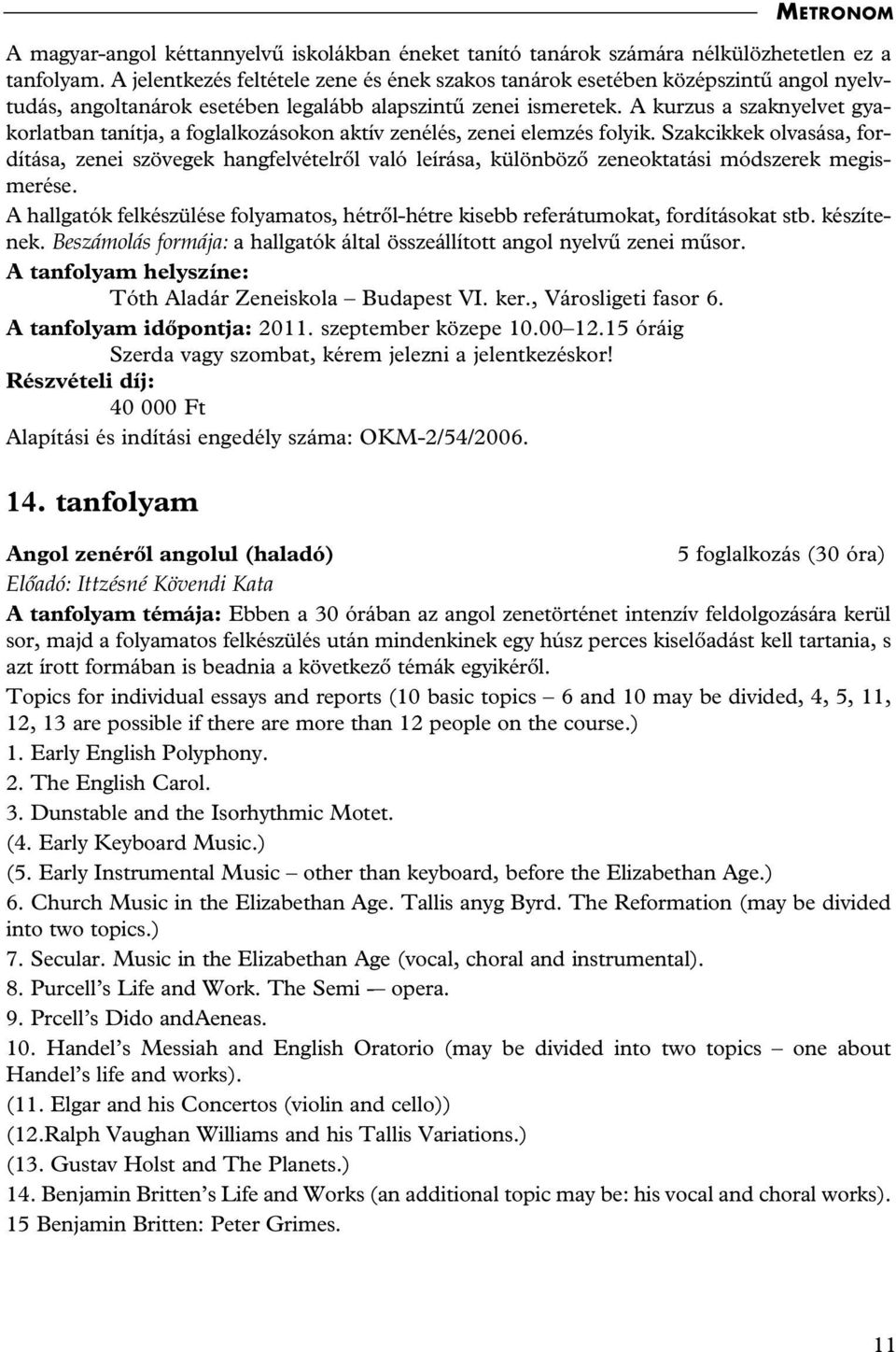 METRONOM

A magyar-angol kéttannyelvű iskolákban éneket tanító tanárok számára nélkülözhetetlen ez a tanfolyam. A jelentkezés feltétele zene és ének szakos tanárok esetében középszintű angol nyelvtudás, angoltanárok esetében legalább alapszintű zenei ismeretek. A kurzus a szaknyelvet gyakorlatban tanítja, a foglalkozásokon aktív zenélés, zenei elemzés folyik. Szakcikkek olvasása, fordítása, zenei szövegek hangfelvételről való leírása, különböző zeneoktatási módszerek megismerése.

A hallgatók felkészülése folyamatos, hétről-hétre kisebb referátumokat, fordításokat stb. készítenek. Beszámolás formája: a hallgatók által összeállított angol nyelvű zenei műsor.

A tanfolyam helyszíne:
Tóth Aladár Zeneiskola – Budapest VI. ker., Városligeti fasor 6.

A tanfolyam időpontja: 2011. szeptember közepe 10.00–12.15 óráig
Szerda vagy szombat, kérem jelezni a jelentkezéskor!

Részvételi díj:
40 000 Ft

Alapítási és indítási engedély száma: OKM-2/54/2006.

14. tanfolyam

Angol zenéről angolul (haladó) 5 foglalkozás (30 óra)

Előadó: Ittzésné Kövendi Kata

A tanfolyam témája: Ebben a 30 órában az angol zenetörténet intenzív feldolgozására kerül sor, majd a folyamatos felkészülés után mindenkinek egy húsz perces kiselőadást kell tartania, s azt írott formában is beadnia a következő témák egyikéről.

Topics for individual essays and reports (10 basic topics – 6 and 10 may be divided, 4, 5, 11, 12, 13 are possible if there are more than 12 people on the course.)

1. Early English Polyphony.
2. The English Carol.
3. Dunstable and the Isorhythmic Motet.
(4. Early Keyboard Music.)
(5. Early Instrumental Music – other than keyboard, before the Elizabethan Age.)
6. Church Music in the Elizabethan Age. Tallis anyg Byrd. The Reformation (may be divided into two topics.)
7. Secular. Music in the Elizabethan Age (vocal, choral and instrumental).
8. Purcell’s Life and Work. The Semi — opera.
9. Prcell’s Dido andAeneas.
10. Handel’s Messiah and English Oratorio (may be divided into two topics – one about Handel’s life and works).
(11. Elgar and his Concertos (violin and cello))
(12.Ralph Vaughan Williams and his Tallis Variations.)
(13. Gustav Holst and The Planets.)
14. Benjamin Britten’s Life and Works (an additional topic may be: his vocal and choral works).
15 Benjamin Britten: Peter Grimes.

11